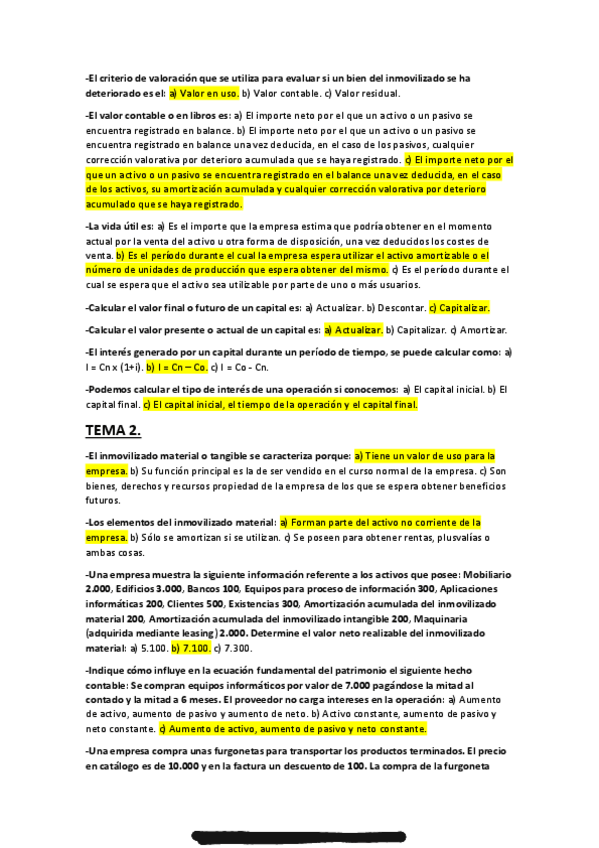 -El criterio de valoración que se utiliza para evaluar si un bien del inmovilizado se ha deteriorado es el: a) Valor en uso. b) Valor contable. c) Valor residual.

-El valor contable o en libros es: a) El importe neto por el que un activo o un pasivo se encuentra registrado en balance. b) El importe neto por el que un activo o un pasivo se encuentra registrado en balance una vez deducida, en el caso de los pasivos, cualquier corrección valorativa por deterioro acumulada que se haya registrado. c) El importe neto por el que un activo o un pasivo se encuentra registrado en el balance una vez deducida, en el caso de los activos, su amortización acumulada y cualquier corrección valorativa por deterioro acumulado que se haya registrado.

-La vida útil es: a) Es el importe que la empresa estima que podría obtener en el momento actual por la venta del activo u otra forma de disposición, una vez deducidos los costes de venta. b) Es el período durante el cual la empresa espera utilizar el activo amortizable o el número de unidades de producción que espera obtener del mismo. c) Es el período durante el cual se espera que el activo sea utilizable por parte de uno o más usuarios.

-Calcular el valor final o futuro de un capital es: a) Actualizar. b) Descontar. c) Capitalizar.

-Calcular el valor presente o actual de un capital es: a) Actualizar. b) Capitalizar. c) Amortizar.

-El interés generado por un capital durante un período de tiempo, se puede calcular como: a) I = Cn x (1+i). b) I = Cn – Co. c) I = Co - Cn.

-Podemos calcular el tipo de interés de una operación si conocemos: a) El capital inicial. b) El capital final. c) El capital inicial, el tiempo de la operación y el capital final.

TEMA 2.

-El inmovilizado material o tangible se caracteriza porque: a) Tiene un valor de uso para la empresa. b) Su función principal es la de ser vendido en el curso normal de la empresa. c) Son bienes, derechos y recursos propiedad de la empresa de los que se espera obtener beneficios futuros.

-Los elementos del inmovilizado material: a) Forman parte del activo no corriente de la empresa. b) Sólo se amortizan si se utilizan. c) Se poseen para obtener rentas, plusvalías o ambas cosas.

-Una empresa muestra la siguiente información referente a los activos que posee: Mobiliario 2.000, Edificios 3.000, Bancos 100, Equipos para proceso de información 300, Aplicaciones informáticas 200, Clientes 500, Existencias 300, Amortización acumulada del inmovilizado material 200, Amortización acumulada del inmovilizado intangible 200, Maquinaria (adquirida mediante leasing) 2.000. Determine el valor neto realizable del inmovilizado material: a) 5.100. b) 7.100. c) 7.300.

-Indique cómo influye en la ecuación fundamental del patrimonio el siguiente hecho contable: Se compran equipos informáticos por valor de 7.000 pagándose la mitad al contado y la mitad a 6 meses. El proveedor no carga intereses en la operación: a) Aumento de activo, aumento de pasivo y aumento de neto. b) Activo constante, aumento de pasivo y neto constante. c) Aumento de activo, aumento de pasivo y neto constante.

-Una empresa compra unas furgonetas para transportar los productos terminados. El precio en catálogo es de 10.000 y en la factura un descuento de 100. La compra de la furgoneta